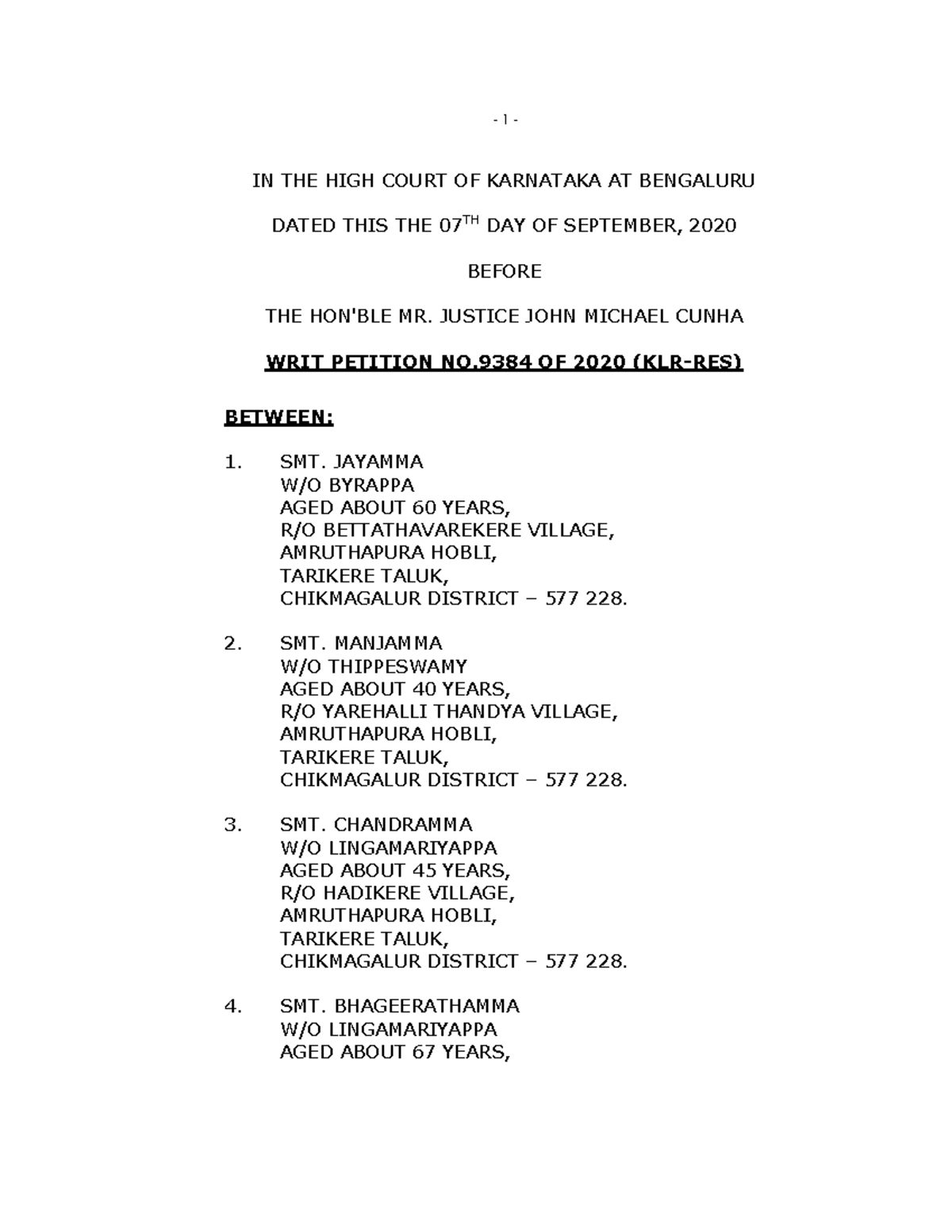 - 1 -

IN THE HIGH COURT OF KARNATAKA AT BENGALURU

DATED THIS THE 07$^{TH}$ DAY OF SEPTEMBER, 2020

BEFORE

THE HON'BLE MR. JUSTICE JOHN MICHAEL CUNHA

WRIT PETITION NO.9384 OF 2020 (KLR-RES)

BETWEEN:

1. SMT. JAYAMMA
W/O BYRAPPA
AGED ABOUT 60 YEARS,
R/O BETTATHAVAREKERE VILLAGE,
AMRUTHAPURA HOBLI,
TARIKERE TALUK,
CHIKMAGALUR DISTRICT – 577 228.

2. SMT. MANJAMMA
W/O THIPPESWAMY
AGED ABOUT 40 YEARS,
R/O YAREHALLI THANDYA VILLAGE,
AMRUTHAPURA HOBLI,
TARIKERE TALUK,
CHIKMAGALUR DISTRICT – 577 228.

3. SMT. CHANDRAMMA
W/O LINGAMARIYAPPA
AGED ABOUT 45 YEARS,
R/O HADIKERE VILLAGE,
AMRUTHAPURA HOBLI,
TARIKERE TALUK,
CHIKMAGALUR DISTRICT – 577 228.

4. SMT. BHAGEERATHAMMA
W/O LINGAMARIYAPPA
AGED ABOUT 67 YEARS,